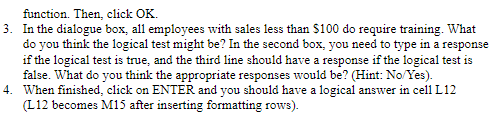 function. Then, click OK.

3. In the dialogue box, all employees with sales less than $100 do require training. What do you think the logical test might be? In the second box, you need to type in a response if the logical test is true, and the third line should have a response if the logical test is false. What do you think the appropriate responses would be? (Hint: No/Yes).
4. When finished, click on ENTER and you should have a logical answer in cell L12 (L12 becomes M15 after inserting formatting rows).